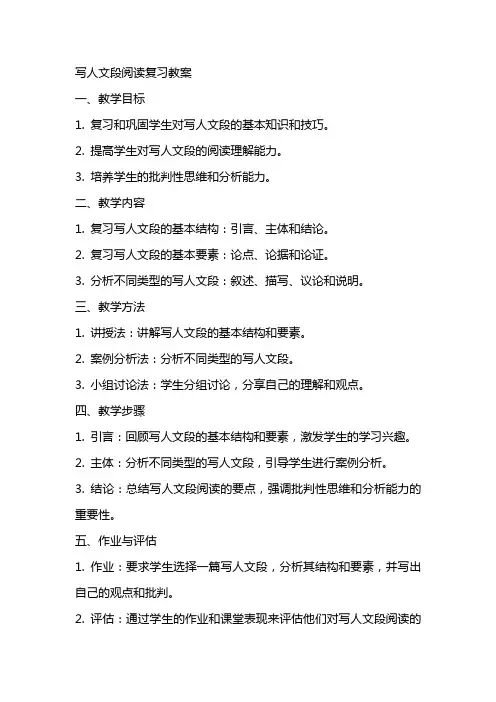 写人文段阅读复习教案

一、教学目标

1. 复习和巩固学生对写人文段的基本知识和技巧。

2. 提高学生对写人文段的阅读理解能力。

3. 培养学生的批判性思维和分析能力。

二、教学内容

1. 复习写人文段的基本结构：引言、主体和结论。

2. 复习写人文段的基本要素：论点、论据和论证。

3. 分析不同类型的写人文段：叙述、描写、议论和说明。

三、教学方法

1. 讲授法：讲解写人文段的基本结构和要素。

2. 案例分析法：分析不同类型的写人文段。

3. 小组讨论法：学生分组讨论，分享自己的理解和观点。

四、教学步骤

1. 引言：回顾写人文段的基本结构和要素，激发学生的学习兴趣。

2. 主体：分析不同类型的写人文段，引导学生进行案例分析。

3. 结论：总结写人文段阅读的要点，强调批判性思维和分析能力的重要性。

五、作业与评估

1. 作业：要求学生选择一篇写人文段，分析其结构和要素，并写出自己的观点和批判。

2. 评估：通过学生的作业和课堂表现来评估他们对写人文段阅读的